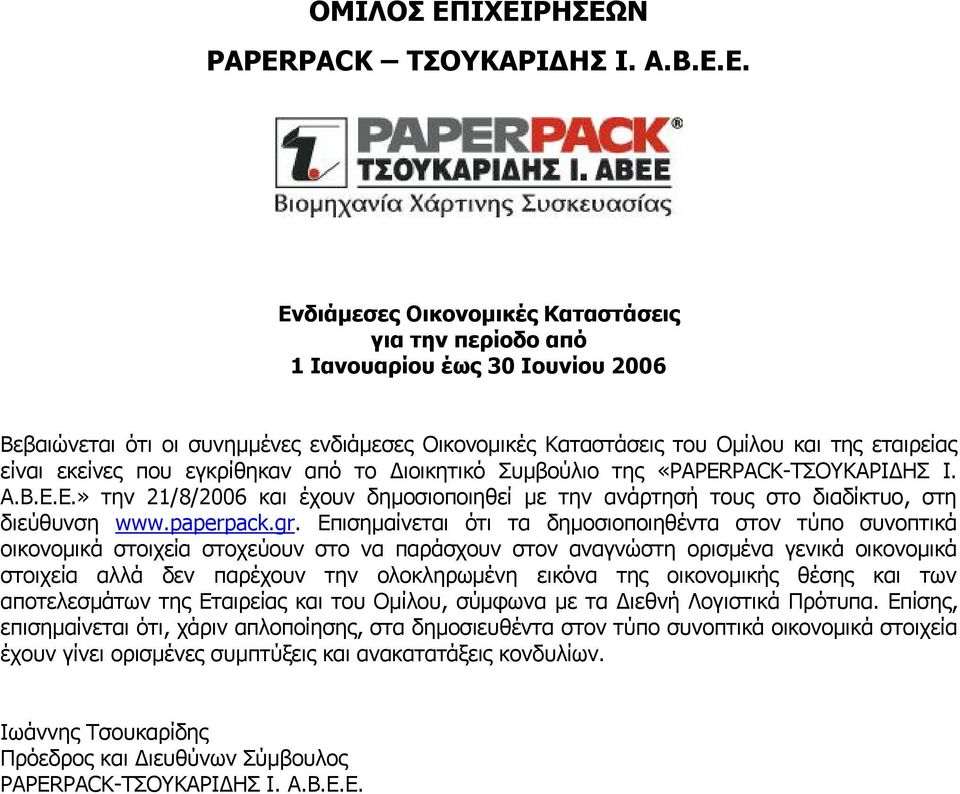 ΟΜΙΛΟΣ ΕΠΙΧΕΙΡΗΣΕΩΝ

PAPERPACK – ΤΣΟΥΚΑΡΙΔΗΣ Ι. Α.Β.Ε.Ε.

PAPERPACK®
ΤΣΟΥΚΑΡΙΔΗΣ Ι. ΑΒΕΕ
Βιομηχανία Χάρτινης Συσκευασίας

Ενδιάμεσες Οικονομικές Καταστάσεις
για την περίοδο από
1 Ιανουαρίου έως 30 Ιουνίου 2006

Βεβαιώνεται ότι οι συνημμένες ενδιάμεσες Οικονομικές Καταστάσεις του Ομίλου και της εταιρείας είναι εκείνες που εγκρίθηκαν από το Διοικητικό Συμβούλιο της «PAPERPACK-ΤΣΟΥΚΑΡΙΔΗΣ Ι. Α.Β.Ε.Ε.» την 21/8/2006 και έχουν δημοσιοποιηθεί με την ανάρτησή τους στο διαδίκτυο, στη διεύθυνση www.paperpack.gr. Επισημαίνεται ότι τα δημοσιοποιηθέντα στον τύπο συνοπτικά οικονομικά στοιχεία στοχεύουν στο να παράσχουν στον αναγνώστη ορισμένα γενικά οικονομικά στοιχεία αλλά δεν παρέχουν την ολοκληρωμένη εικόνα της οικονομικής θέσης και των αποτελεσμάτων της Εταιρείας και του Ομίλου, σύμφωνα με τα Διεθνή Λογιστικά Πρότυπα. Επίσης, επισημαίνεται ότι, χάριν απλοποίησης, στα δημοσιευθέντα στον τύπο συνοπτικά οικονομικά στοιχεία έχουν γίνει ορισμένες συμπτύξεις και ανακατατάξεις κονδυλίων.

Ιωάννης Τσουκαρίδης
Πρόεδρος και Διευθύνων Σύμβουλος
PAPERPACK-ΤΣΟΥΚΑΡΙΔΗΣ Ι. Α.Β.Ε.Ε.